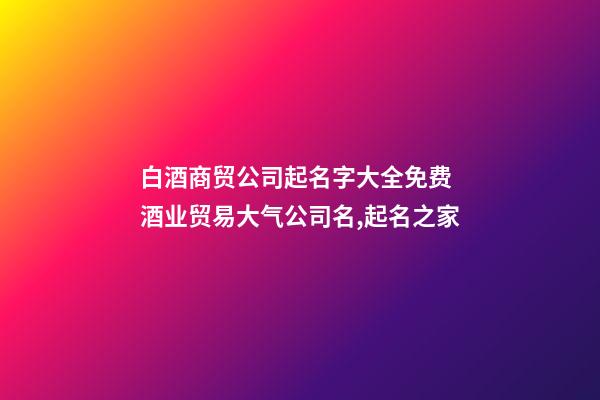 白酒商贸公司起名字大全免费
酒业贸易大气公司名,起名之家